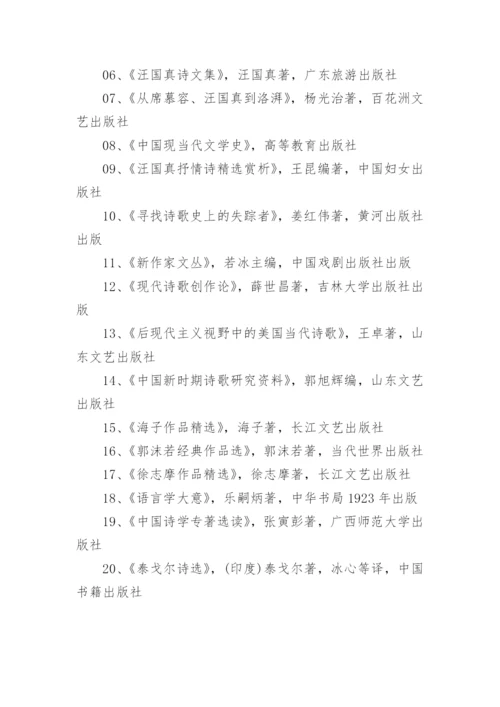 06、《汪国真诗文集》，汪国真著，广东旅游出版社

07、《从席慕容、汪国真到洛湃》，杨光治著，百花洲文艺出版社

08、《中国现当代文学史》，高等教育出版社

09、《汪国真抒情诗精选赏析》，王昆编著，中国妇女出版社

10、《寻找诗歌史上的失踪者》，姜红伟著，黄河出版社出版

11、《新作家文丛》，若冰主编，中国戏剧出版社出版

12、《现代诗歌创作论》，薛世昌著，吉林大学出版社出版

13、《后现代主义视野中的美国当代诗歌》，王卓著，山东文艺出版社

14、《中国新时期诗歌研究资料》，郭旭辉编，山东文艺出版社

15、《海子作品精选》，海子著，长江文艺出版社

16、《郭沫若经典作品选》，郭沫若著，当代世界出版社

17、《徐志摩作品精选》，徐志摩著，长江文艺出版社

18、《语言学大意》，乐嗣炳著，中华书局 1923 年出版

19、《中国诗学专著选读》，张寅彭著，广西师范大学出版社

20、《泰戈尔诗选》，(印度)泰戈尔著，冰心等译，中国书籍出版社